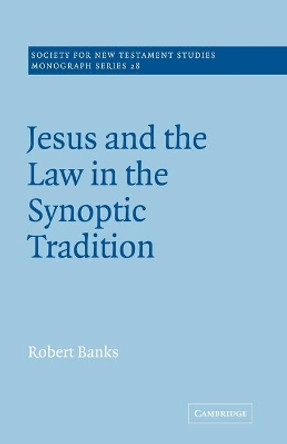 SOCIETY FOR NEW TESTAMENT STUDIES
MONOGRAPH SERIES 28

Jesus and the Law in the Synoptic Tradition

Robert Banks

CAMBRIDGE